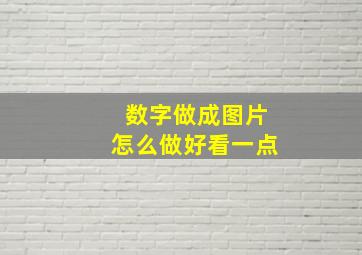 数字做成图片
怎么做好看一点